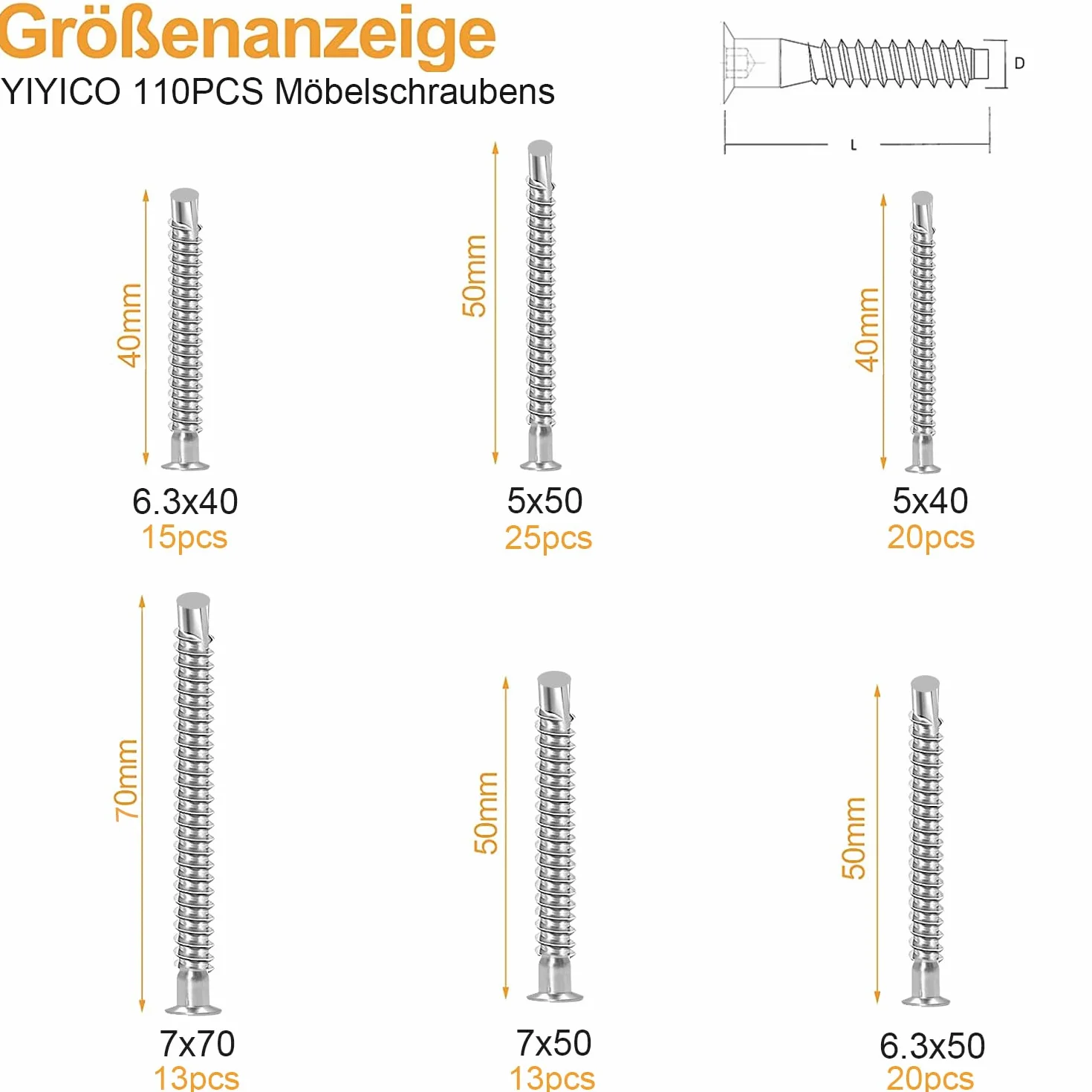 Größenanzeige
YIYICO 110PCS Möbelschraubens

D

L

40mm

6.3x40
15pcs

50mm

5x50
25pcs

40mm

5x40
20pcs

70mm

7x70
13pcs

50mm

7x50
13pcs

50mm

6.3x50
20pcs